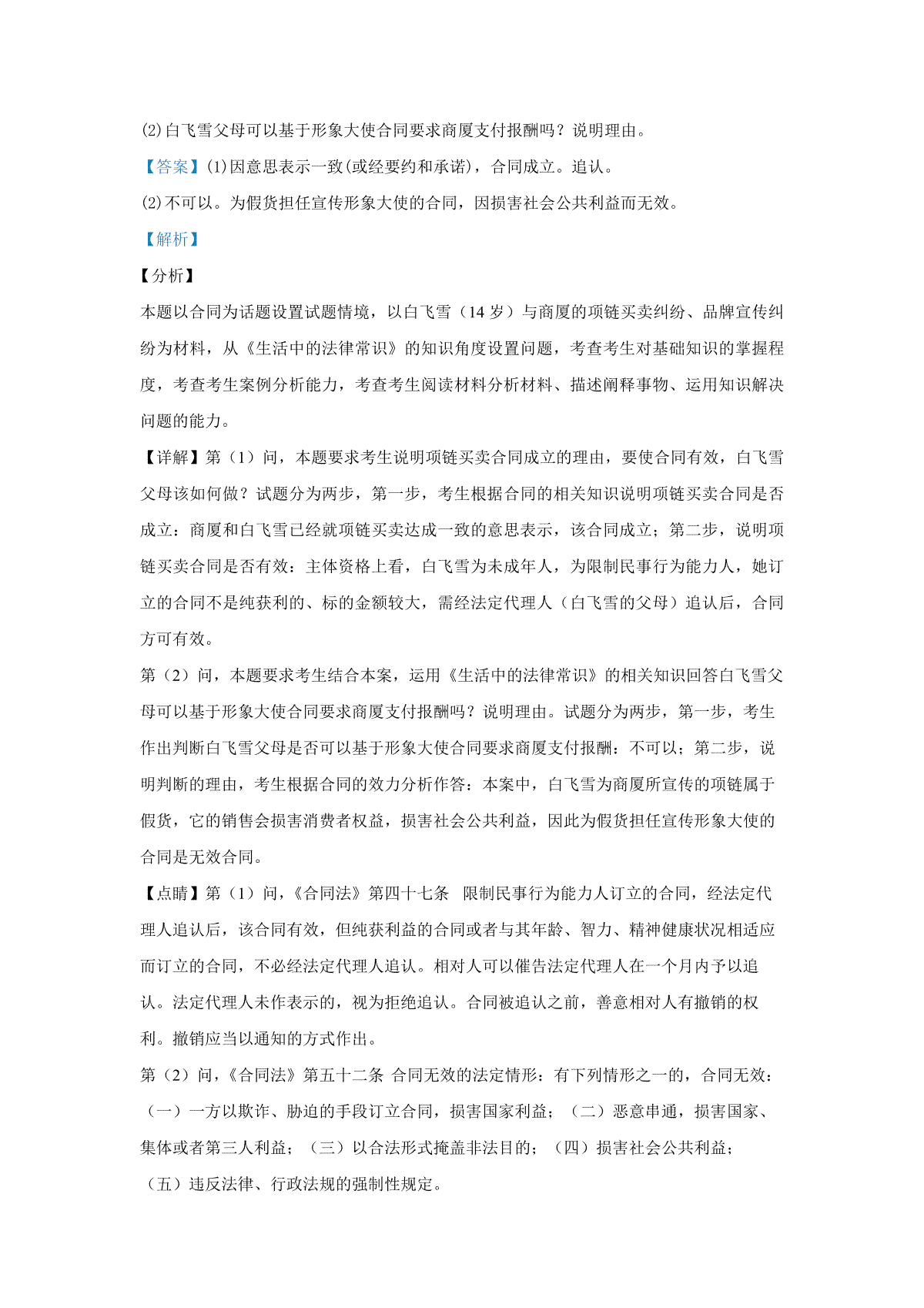 (2)白飞雪父母可以基于形象大使合同要求商厦支付报酬吗？说明理由。

【答案】(1)因意思表示一致(或经要约和承诺)，合同成立。追认。

(2)不可以。为假货担任宣传形象大使的合同，因损害社会公共利益而无效。

【解析】

【分析】

本题以合同为话题设置试题情境，以白飞雪（14 岁）与商厦的项链买卖纠纷、品牌宣传纠纷为材料，从《生活中的法律常识》的知识角度设置问题，考查考生对基础知识的掌握程度，考查考生案例分析能力，考查考生阅读材料分析材料、描述阐释事物、运用知识解决问题的能力。

【详解】第（1）问，本题要求考生说明项链买卖合同成立的理由，要使合同有效，白飞雪父母该如何做？试题分为两步，第一步，考生根据合同的相关知识说明项链买卖合同是否成立：商厦和白飞雪已经就项链买卖达成一致的意思表示，该合同成立；第二步，说明项链买卖合同是否有效：主体资格上看，白飞雪为未成年人，为限制民事行为能力人，她订立的合同不是纯获利的、标的金额较大，需经法定代理人（白飞雪的父母）追认后，合同方可有效。

第（2）问，本题要求考生结合本案，运用《生活中的法律常识》的相关知识回答白飞雪父母可以基于形象大使合同要求商厦支付报酬吗？说明理由。试题分为两步，第一步，考生作出判断白飞雪父母是否可以基于形象大使合同要求商厦支付报酬：不可以；第二步，说明判断的理由，考生根据合同的效力分析作答：本案中，白飞雪为商厦所宣传的项链属于假货，它的销售会损害消费者权益，损害社会公共利益，因此为假货担任宣传形象大使的合同是无效合同。

【点睛】第（1）问，《合同法》第四十七条　限制民事行为能力人订立的合同，经法定代理人追认后，该合同有效，但纯获利益的合同或者与其年龄、智力、精神健康状况相适应而订立的合同，不必经法定代理人追认。相对人可以催告法定代理人在一个月内予以追认。法定代理人未作表示的，视为拒绝追认。合同被追认之前，善意相对人有撤销的权利。撤销应当以通知的方式作出。

第（2）问，《合同法》第五十二条 合同无效的法定情形：有下列情形之一的，合同无效：（一）一方以欺诈、胁迫的手段订立合同，损害国家利益；（二）恶意串通，损害国家、集体或者第三人利益；（三）以合法形式掩盖非法目的；（四）损害社会公共利益；（五）违反法律、行政法规的强制性规定。